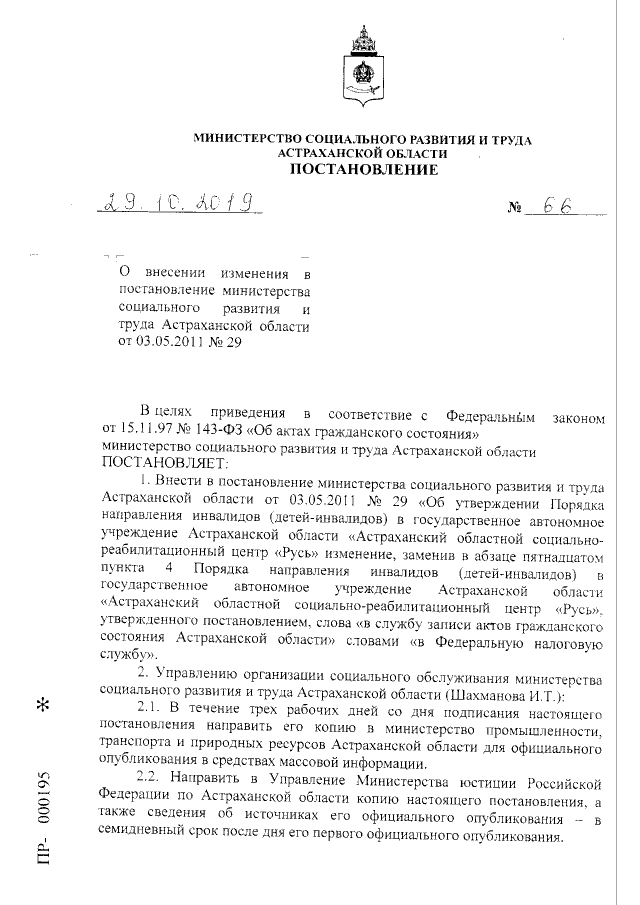 МИНИСТЕРСТВО СОЦИАЛЬНОГО РАЗВИТИЯ И ТРУДА
АСТРАХАНСКОЙ ОБЛАСТИ
ПОСТАНОВЛЕНИЕ

29.10.2019 № 66

О внесении изменения в постановление министерства социального развития и труда Астраханской области от 03.05.2011 № 29

В целях приведения в соответствие с Федеральным законом от 15.11.97 № 143-ФЗ «Об актах гражданского состояния»
министерство социального развития и труда Астраханской области
ПОСТАНОВЛЯЕТ:

1. Внести в постановление министерства социального развития и труда Астраханской области от 03.05.2011 № 29 «Об утверждении Порядка направления инвалидов (детей-инвалидов) в государственное автономное учреждение Астраханской области «Астраханский областной социально-реабилитационный центр «Русь» изменение, заменив в абзаце пятнадцатом пункта 4 Порядка направления инвалидов (детей-инвалидов) в государственное автономное учреждение Астраханской области «Астраханский областной социально-реабилитационный центр «Русь», утвержденного постановлением, слова «в службу записи актов гражданского состояния Астраханской области» словами «в Федеральную налоговую службу».

2. Управлению организации социального обслуживания министерства социального развития и труда Астраханской области (Шахманова И.Т.):

2.1. В течение трех рабочих дней со дня подписания настоящего постановления направить его копию в министерство промышленности, транспорта и природных ресурсов Астраханской области для официального опубликования в средствах массовой информации.

2.2. Направить в Управление Министерства юстиции Российской Федерации по Астраханской области копию настоящего постановления, а также сведения об источниках его официального опубликования – в семидневный срок после дня его первого официального опубликования.

ПР- 000195

*